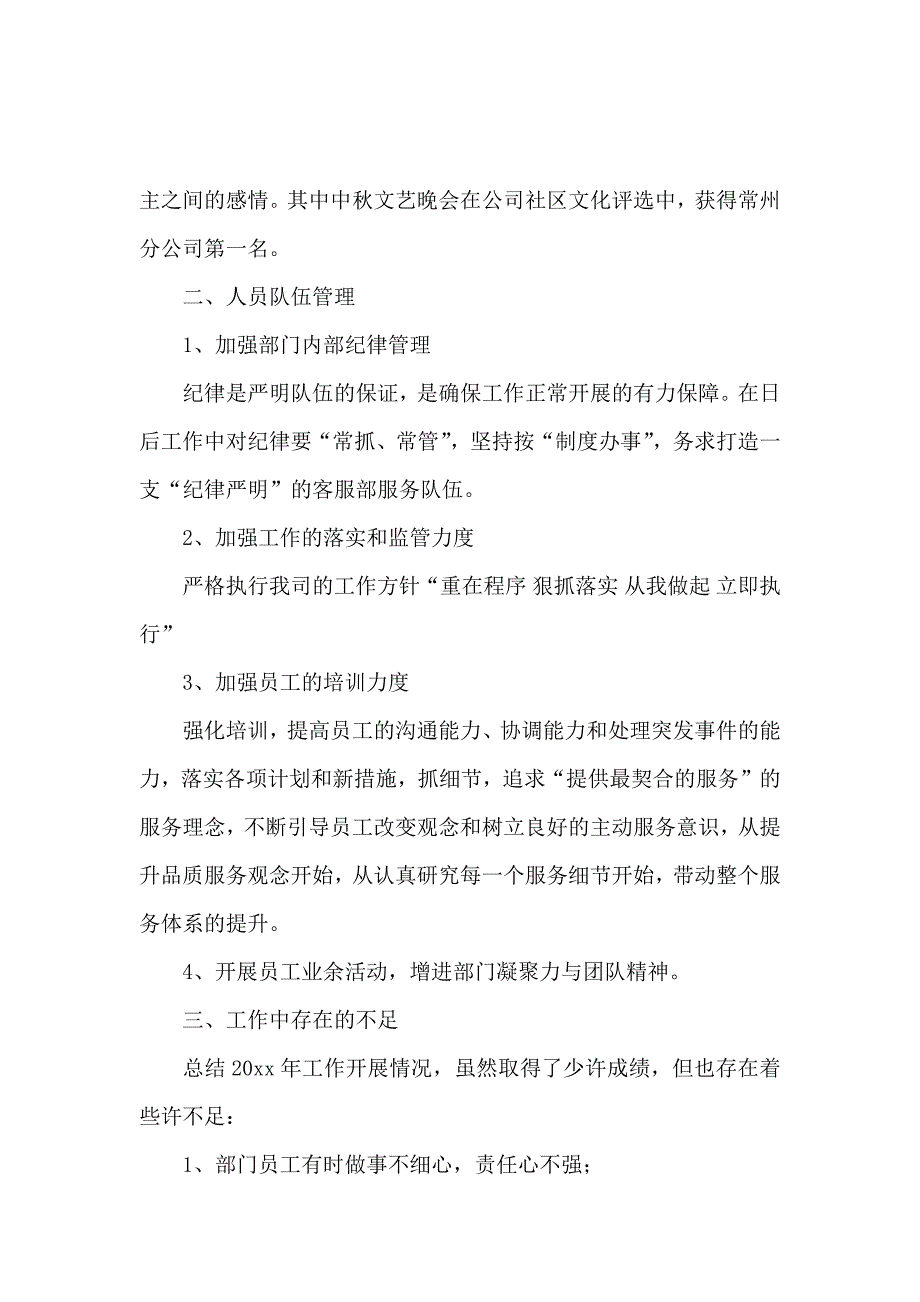 主之间的感情。其中中秋文艺晚会在公司社区文化评选中，获得常州分公司第一名。

二、人员队伍管理

1、加强部门内部纪律管理

纪律是严明队伍的保证，是确保工作正常开展的有力保障。在日后工作中对纪律要“常抓、常管”，坚持按“制度办事”，务求打造一支“纪律严明”的客服部服务队伍。

2、加强工作的落实和监管力度

严格执行我司的工作方针“重在程序 狠抓落实 从我做起 立即执行”

3、加强员工的培训力度

强化培训，提高员工的沟通能力、协调能力和处理突发事件的能力，落实各项计划和新措施，抓细节，追求“提供最契合的服务”的服务理念，不断引导员工改变观念和树立良好的主动服务意识，从提升品质服务观念开始，从认真研究每一个服务细节开始，带动整个服务体系的提升。

4、开展员工业余活动，增进部门凝聚力与团队精神。

三、工作中存在的不足

总结 20xx 年工作开展情况，虽然取得了少许成绩，但也存在着些许不足：

1、部门员工有时做事不细心，责任心不强；